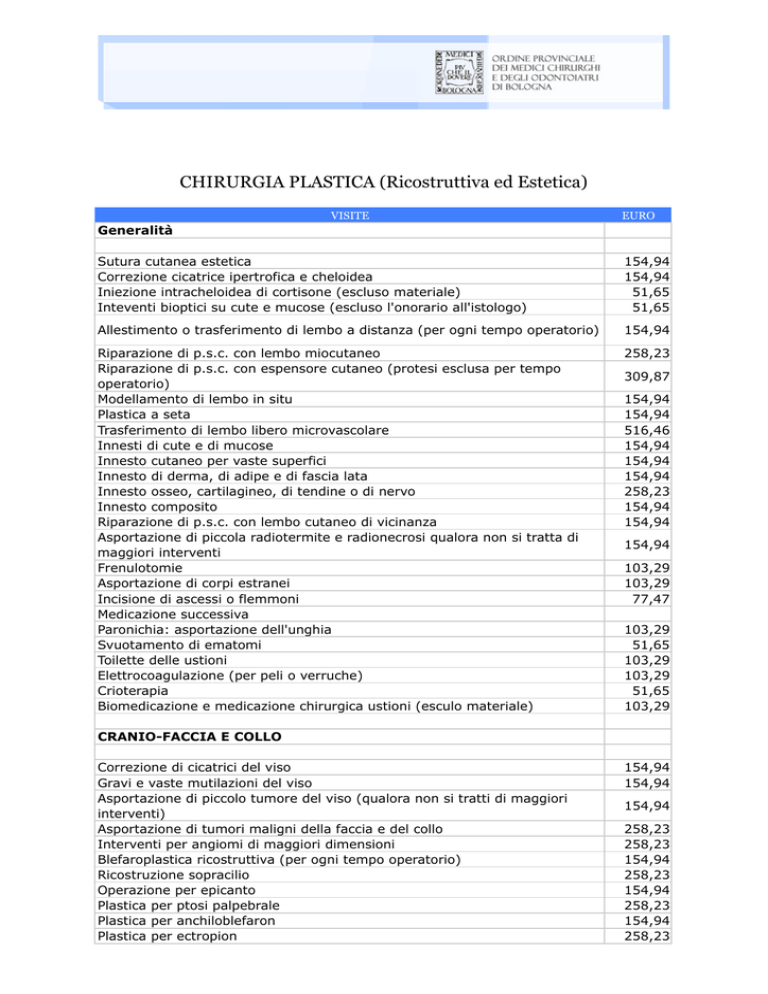 ORDINE PROVINCIALE
DEI MEDICI CHIRURGHI
E DEGLI ODONTOIATRI
DI BOLOGNA

CHIRURGIA PLASTICA (Ricostruttiva ed Estetica)

| VISITE | EURO |
|---|---|
| Generalità | |
| | |
| Sutura cutanea estetica | 154,94 |
| Correzione cicatrice ipertrofica e cheloidea | 154,94 |
| Iniezione intracheloidea di cortisone (escluso materiale) | 51,65 |
| Inteventi bioptici su cute e mucose (escluso l'onorario all'istologo) | 51,65 |
| Allestimento o trasferimento di lembo a distanza (per ogni tempo operatorio) | 154,94 |
| Riparazione di p.s.c. con lembo miocutaneo | 258,23 |
| Riparazione di p.s.c. con espensore cutaneo (protesi esclusa per tempo operatorio) | 309,87 |
| Modellamento di lembo in situ | 154,94 |
| Plastica a seta | 154,94 |
| Trasferimento di lembo libero microvascolare | 516,46 |
| Innesti di cute e di mucose | 154,94 |
| Innesto cutaneo per vaste superfici | 154,94 |
| Innesto di derma, di adipe e di fascia lata | 154,94 |
| Innesto osseo, cartilagineo, di tendine o di nervo | 258,23 |
| Innesto composito | 154,94 |
| Riparazione di p.s.c. con lembo cutaneo di vicinanza | 154,94 |
| Asportazione di piccola radiotermite e radionecrosi qualora non si tratta di maggiori interventi | 154,94 |
| Frenulotomie | 103,29 |
| Asportazione di corpi estranei | 103,29 |
| Incisione di ascessi o flemmoni | 77,47 |
| Medicazione successiva | |
| Paronichia: asportazione dell'unghia | 103,29 |
| Svuotamento di ematomi | 51,65 |
| Toilette delle ustioni | 103,29 |
| Elettrocoagulazione (per peli o verruche) | 103,29 |
| Crioterapia | 51,65 |
| Biomedicazione e medicazione chirurgica ustioni (esculo materiale) | 103,29 |
| | |
| CRANIO-FACCIA E COLLO | |
| | |
| Correzione di cicatrici del viso | 154,94 |
| Gravi e vaste mutilazioni del viso | 154,94 |
| Asportazione di piccolo tumore del viso (qualora non si tratti di maggiori interventi) | 154,94 |
| Asportazione di tumori maligni della faccia e del collo | 258,23 |
| Interventi per angiomi di maggiori dimensioni | 258,23 |
| Blefaroplastica ricostruttiva (per ogni tempo operatorio) | 154,94 |
| Ricostruzione sopracilio | 258,23 |
| Operazione per epicanto | 154,94 |
| Plastica per ptosi palpebrale | 258,23 |
| Plastica per anchiloblefaron | 154,94 |
| Plastica per ectropion | 258,23 |